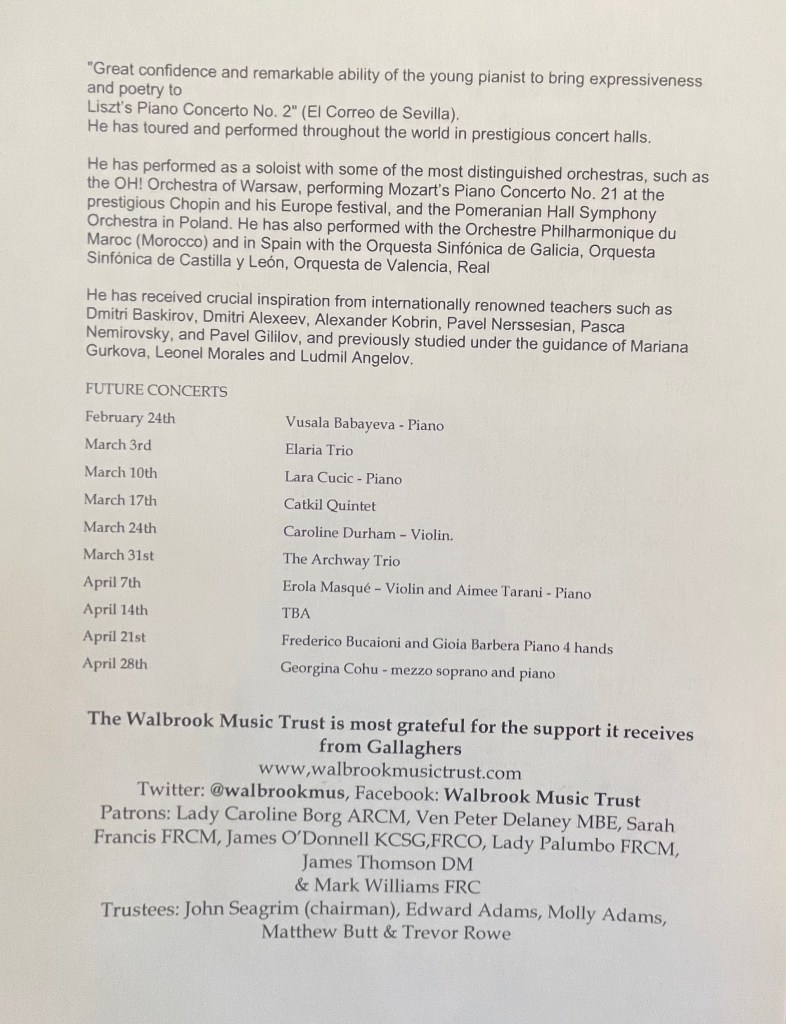 "Great confidence and remarkable ability of the young pianist to bring expressiveness and poetry to
Liszt's Piano Concerto No. 2" (El Correo de Sevilla).
He has toured and performed throughout the world in prestigious concert halls.

He has performed as a soloist with some of the most distinguished orchestras, such as the OH! Orchestra of Warsaw, performing Mozart's Piano Concerto No. 21 at the prestigious Chopin and his Europe festival, and the Pomeranian Hall Symphony Orchestra in Poland. He has also performed with the Orchestre Philharmonique du Maroc (Morocco) and in Spain with the Orquesta Sinfónica de Galicia, Orquesta Sinfónica de Castilla y León, Orquesta de Valencia, Real

He has received crucial inspiration from internationally renowned teachers such as Dmitri Baskirov, Dmitri Alexeev, Alexander Kobrin, Pavel Nerssesian, Pasca Nemirovsky, and Pavel Gililov, and previously studied under the guidance of Mariana Gurkova, Leonel Morales and Ludmil Angelov.

FUTURE CONCERTS

| | |
|---|---|
| February 24th | Vusala Babayeva - Piano |
| March 3rd | Elaria Trio |
| March 10th | Lara Cucic - Piano |
| March 17th | Catkil Quintet |
| March 24th | Caroline Durham – Violin. |
| March 31st | The Archway Trio |
| April 7th | Erola Masqué – Violin and Aimee Tarani - Piano |
| April 14th | TBA |
| April 21st | Frederico Bucaioni and Gioia Barbera Piano 4 hands |
| April 28th | Georgina Cohu - mezzo soprano and piano |

The Walbrook Music Trust is most grateful for the support it receives from Gallaghers
www,walbrookmusictrust.com
Twitter: @walbrookmus, Facebook: Walbrook Music Trust
Patrons: Lady Caroline Borg ARCM, Ven Peter Delaney MBE, Sarah Francis FRCM, James O'Donnell KCSG,FRCO, Lady Palumbo FRCM, James Thomson DM
& Mark Williams FRC
Trustees: John Seagrim (chairman), Edward Adams, Molly Adams, Matthew Butt & Trevor Rowe